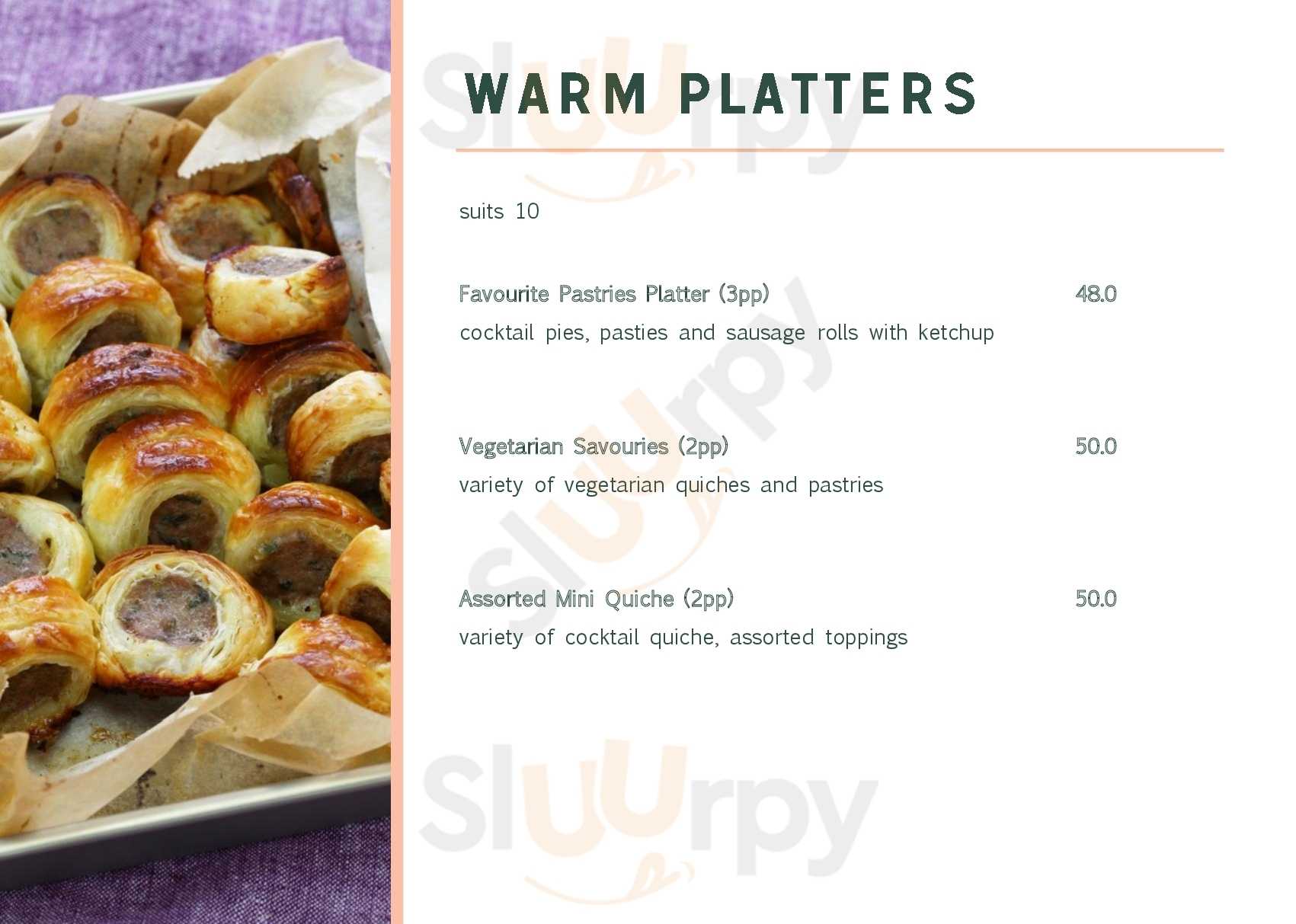 WARM PLATTERS

suits 10

Favourite Pastries Platter (3pp) 48.0
cocktail pies, pasties and sausage rolls with ketchup

Vegetarian Savouries (2pp) 50.0
variety of vegetarian quiches and pastries

Assorted Mini Quiche (2pp) 50.0
variety of cocktail quiche, assorted toppings

Sluurpy